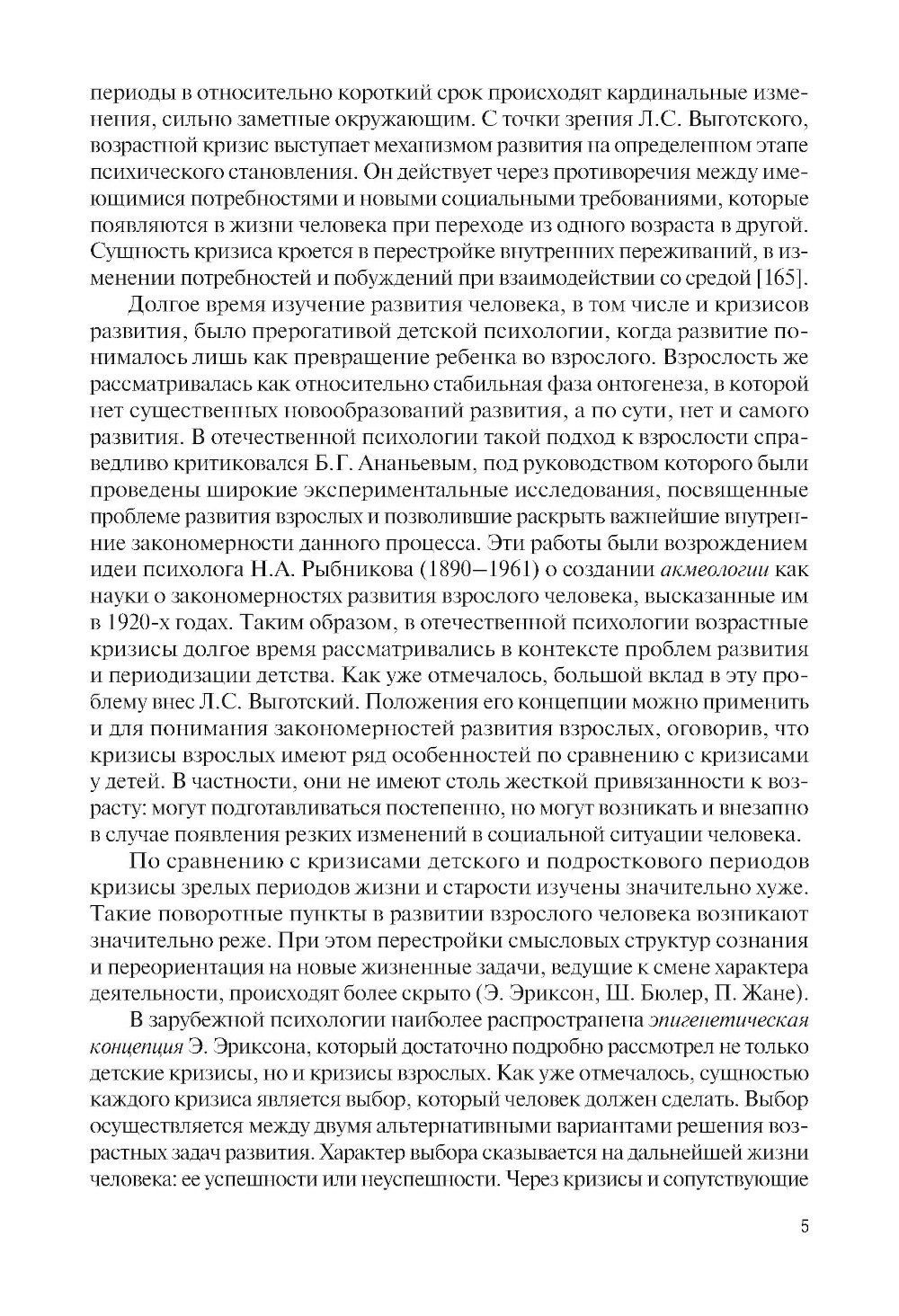 периоды в относительно короткий срок происходят кардинальные изменения, сильно заметные окружающим. С точки зрения Л.С. Выготского, возрастной кризис выступает механизмом развития на определенном этапе психического становления. Он действует через противоречия между имеющимися потребностями и новыми социальными требованиями, которые появляются в жизни человека при переходе из одного возраста в другой. Сущность кризиса кроется в перестройке внутренних переживаний, в изменении потребностей и побуждений при взаимодействии со средой [165].

Долгое время изучение развития человека, в том числе и кризисов развития, было прерогативой детской психологии, когда развитие понималось лишь как превращение ребенка во взрослого. Взрослость же рассматривалась как относительно стабильная фаза онтогенеза, в которой нет существенных новообразований развития, а по сути, нет и самого развития. В отечественной психологии такой подход к взрослости справедливо критиковался Б.Г. Ананьевым, под руководством которого были проведены широкие экспериментальные исследования, посвященные проблеме развития взрослых и позволившие раскрыть важнейшие внутренние закономерности данного процесса. Эти работы были возрождением идеи психолога Н.А. Рыбникова (1890–1961) о создании акмеологии как науки о закономерностях развития взрослого человека, высказанные им в 1920-х годах. Таким образом, в отечественной психологии возрастные кризисы долгое время рассматривались в контексте проблем развития и периодизации детства. Как уже отмечалось, большой вклад в эту проблему внес Л.С. Выготский. Положения его концепции можно применить и для понимания закономерностей развития взрослых, оговорив, что кризисы взрослых имеют ряд особенностей по сравнению с кризисами у детей. В частности, они не имеют столь жесткой привязанности к возрасту: могут подготавливаться постепенно, но могут возникать и внезапно в случае появления резких изменений в социальной ситуации человека.

По сравнению с кризисами детского и подросткового периодов кризисы зрелых периодов жизни и старости изучены значительно хуже. Такие поворотные пункты в развитии взрослого человека возникают значительно реже. При этом перестройки смысловых структур сознания и переориентация на новые жизненные задачи, ведущие к смене характера деятельности, происходят более скрыто (Э. Эриксон, Ш. Бюлер, П. Жане).

В зарубежной психологии наиболее распространена эпигенетическая концепция Э. Эриксона, который достаточно подробно рассмотрел не только детские кризисы, но и кризисы взрослых. Как уже отмечалось, сущностью каждого кризиса является выбор, который человек должен сделать. Выбор осуществляется между двумя альтернативными вариантами решения возрастных задач развития. Характер выбора сказывается на дальнейшей жизни человека: ее успешности или неуспешности. Через кризисы и сопутствующие

5